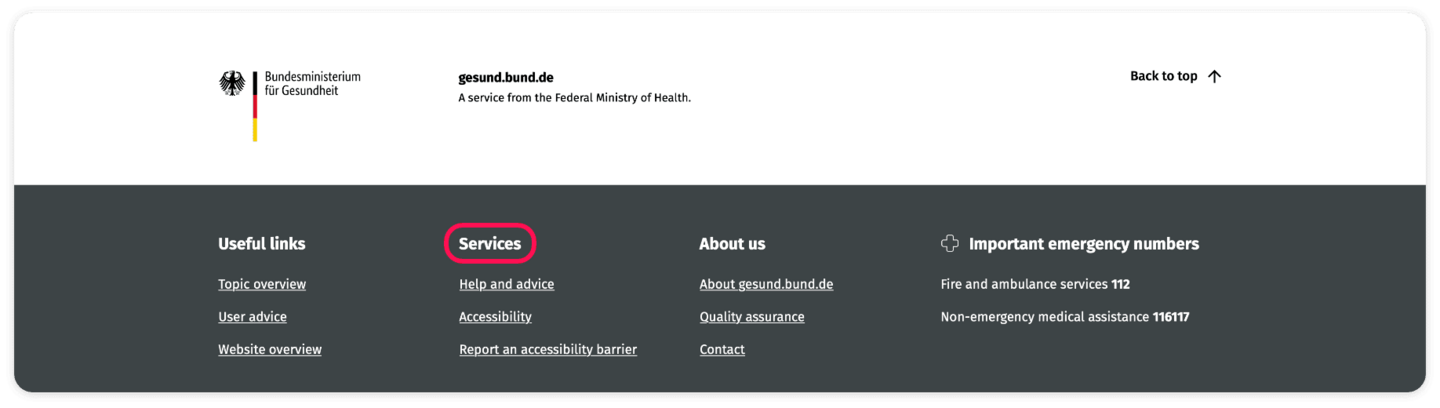 Bundesministerium für Gesundheit

gesund.bund.de
A service from the Federal Ministry of Health.

Back to top

Useful links
Topic overview
User advice
Website overview

Services
Help and advice
Accessibility
Report an accessibility barrier

About us
About gesund.bund.de
Quality assurance
Contact

Important emergency numbers
Fire and ambulance services 112
Non-emergency medical assistance 116117